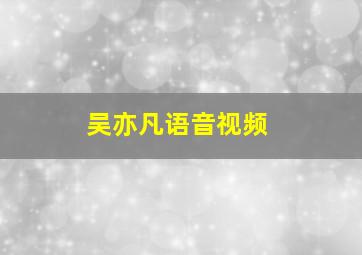 吴亦凡语音视频